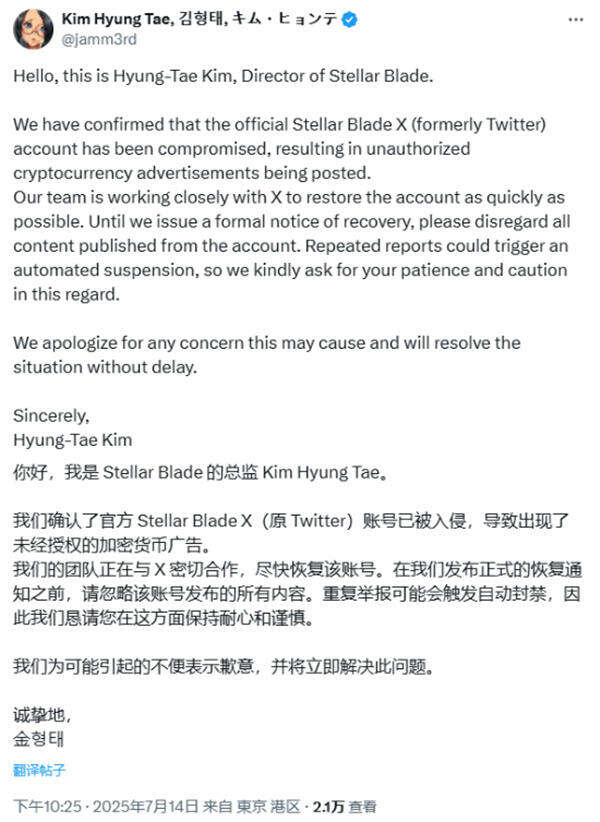 Kim Hyung Tae, 김형태, キム・ヒョンテ
@jamm3rd

Hello, this is Hyung-Tae Kim, Director of Stellar Blade.

We have confirmed that the official Stellar Blade X (formerly Twitter) account has been compromised, resulting in unauthorized cryptocurrency advertisements being posted.
Our team is working closely with X to restore the account as quickly as possible. Until we issue a formal notice of recovery, please disregard all content published from the account. Repeated reports could trigger an automated suspension, so we kindly ask for your patience and caution in this regard.

We apologize for any concern this may cause and will resolve the situation without delay.

Sincerely,
Hyung-Tae Kim

你好，我是 Stellar Blade 的总监 Kim Hyung Tae。

我们确认了官方 Stellar Blade X（原 Twitter）账号已被入侵，导致出现了未经授权的加密货币广告。
我们的团队正在与 X 密切合作，尽快恢复该账号。在我们发布正式的恢复通知之前，请忽略该账号发布的所有内容。重复举报可能会触发自动封禁，因此我们恳请您在这方面保持耐心和谨慎。

我们为可能引起的不便表示歉意，并将立即解决此问题。

诚挚地，
金형태

翻译帖子

下午10:25 · 2025年7月14日 来自 東京 港区 · 2.1万 查看